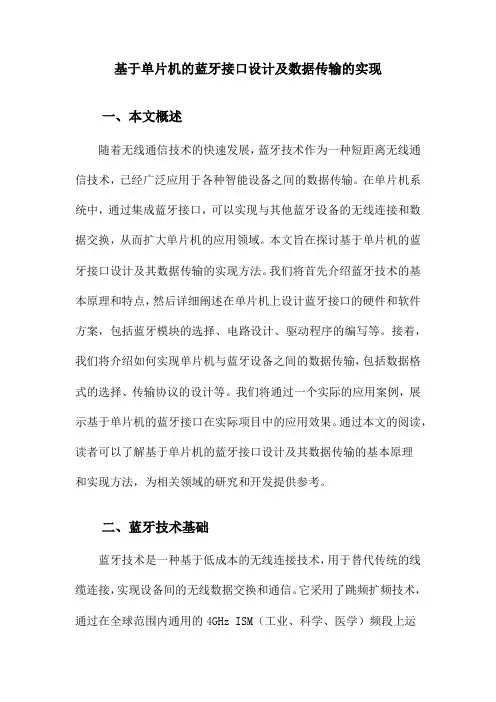 基于单片机的蓝牙接口设计及数据传输的实现

一、本文概述

随着无线通信技术的快速发展，蓝牙技术作为一种短距离无线通信技术，已经广泛应用于各种智能设备之间的数据传输。在单片机系统中，通过集成蓝牙接口，可以实现与其他蓝牙设备的无线连接和数据交换，从而扩大单片机的应用领域。本文旨在探讨基于单片机的蓝牙接口设计及其数据传输的实现方法。我们将首先介绍蓝牙技术的基本原理和特点，然后详细阐述在单片机上设计蓝牙接口的硬件和软件方案，包括蓝牙模块的选择、电路设计、驱动程序的编写等。接着，我们将介绍如何实现单片机与蓝牙设备之间的数据传输，包括数据格式的选择、传输协议的设计等。我们将通过一个实际的应用案例，展示基于单片机的蓝牙接口在实际项目中的应用效果。通过本文的阅读，读者可以了解基于单片机的蓝牙接口设计及其数据传输的基本原理和实现方法，为相关领域的研究和开发提供参考。

二、蓝牙技术基础

蓝牙技术是一种基于低成本的无线连接技术，用于替代传统的线缆连接，实现设备间的无线数据交换和通信。它采用了跳频扩频技术，通过在全球范围内通用的 4GHz ISM（工业、科学、医学）频段上运